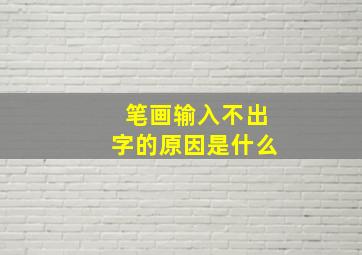 笔画输入不出字的原因是什么